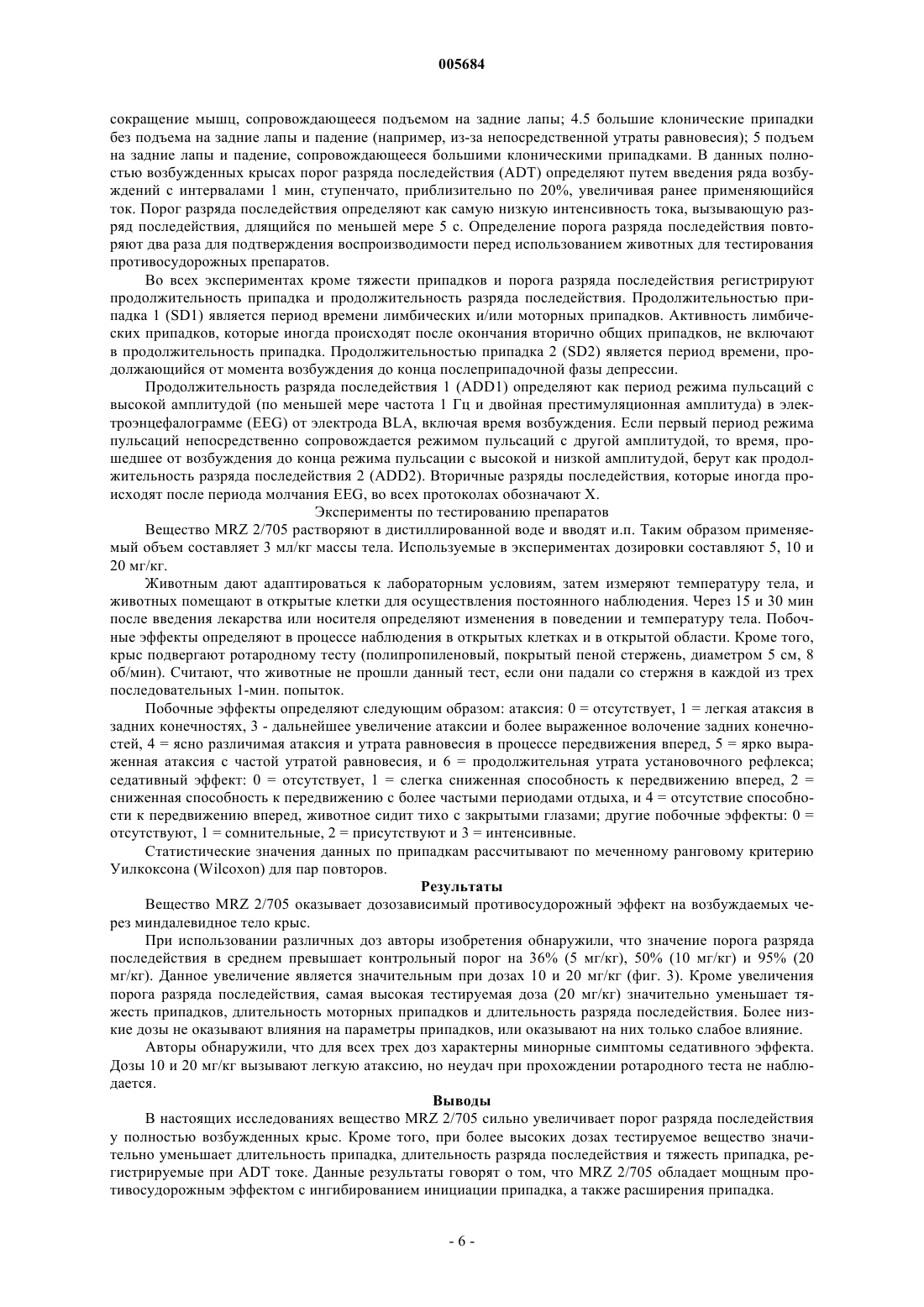 005684

сокращение мышц, сопровождающееся подъемом на задние лапы; 4.5 большие клонические припадки без подъема на задние лапы и падение (например, из-за непосредственной утраты равновесия); 5 подъем на задние лапы и падение, сопровождающееся большими клоническими припадками. В данных полностью возбужденных крысах порог разряда последействия (ADT) определяют путем введения ряда возбуждений с интервалами 1 мин, ступенчато, приблизительно по 20%, увеличивая ранее применяющийся ток. Порог разряда последействия определяют как самую низкую интенсивность тока, вызывающую разряд последействия, длящийся по меньшей мере 5 с. Определение порога разряда последействия повторяют два раза для подтверждения воспроизводимости перед использованием животных для тестирования противосудорожных препаратов.

Во всех экспериментах кроме тяжести припадков и порога разряда последействия регистрируют продолжительность припадка и продолжительность разряда последействия. Продолжительностью припадка 1 (SD1) является период времени лимбических и/или моторных припадков. Активность лимбических припадков, которые иногда происходят после окончания вторично общих припадков, не включают в продолжительность припадка. Продолжительностью припадка 2 (SD2) является период времени, продолжающийся от момента возбуждения до конца послеприпадочной фазы депрессии.

Продолжительность разряда последействия 1 (ADD1) определяют как период режима пульсаций с высокой амплитудой (по меньшей мере частота 1 Гц и двойная престимуляционная амплитуда) в электроэнцефалограмме (EEG) от электрода BLA, включая время возбуждения. Если первый период режима пульсаций непосредственно сопровождается режимом пульсаций с другой амплитудой, то время, прошедшее от возбуждения до конца режима пульсации с высокой и низкой амплитудой, берут как продолжительность разряда последействия 2 (ADD2). Вторичные разряды последействия, которые иногда происходят после периода молчания EEG, во всех протоколах обозначают X.

Эксперименты по тестированию препаратов

Вещество MRZ 2/705 растворяют в дистиллированной воде и вводят и.п. Таким образом применяемый объем составляет 3 мл/кг массы тела. Используемые в экспериментах дозировки составляют 5, 10 и 20 мг/кг.

Животным дают адаптироваться к лабораторным условиям, затем измеряют температуру тела, и животных помещают в открытые клетки для осуществления постоянного наблюдения. Через 15 и 30 мин после введения лекарства или носителя определяют изменения в поведении и температуру тела. Побочные эффекты определяют в процессе наблюдения в открытых клетках и в открытой области. Кроме того, крыс подвергают ротародному тесту (полипропиленовый, покрытый пеной стержень, диаметром 5 см, 8 об/мин). Считают, что животные не прошли данный тест, если они падали со стержня в каждой из трех последовательных 1-мин. попыток.

Побочные эффекты определяют следующим образом: атаксия: 0 = отсутствует, 1 = легкая атаксия в задних конечностях, 3 - дальнейшее увеличение атаксии и более выраженное волочение задних конечностей, 4 = ясно различимая атаксия и утрата равновесия в процессе передвижения вперед, 5 = ярко выраженная атаксия с частой утратой равновесия, и 6 = продолжительная утрата установочного рефлекса; седативный эффект: 0 = отсутствует, 1 = слегка сниженная способность к передвижению вперед, 2 = сниженная способность к передвижению с более частыми периодами отдыха, и 4 = отсутствие способности к передвижению вперед, животное сидит тихо с закрытыми глазами; другие побочные эффекты: 0 = отсутствуют, 1 = сомнительные, 2 = присутствуют и 3 = интенсивные.

Статистические значения данных по припадкам рассчитывают по меченному ранговому критерию Уилкоксона (Wilcoxon) для пар повторов.

Результаты

Вещество MRZ 2/705 оказывает дозозависимый противосудорожный эффект на возбуждаемых через миндалевидное тело крыс.

При использовании различных доз авторы изобретения обнаружили, что значение порога разряда последействия в среднем превышает контрольный порог на 36% (5 мг/кг), 50% (10 мг/кг) и 95% (20 мг/кг). Данное увеличение является значительным при дозах 10 и 20 мг/кг (фиг. 3). Кроме увеличения порога разряда последействия, самая высокая тестируемая доза (20 мг/кг) значительно уменьшает тяжесть припадков, длительность моторных припадков и длительность разряда последействия. Более низкие дозы не оказывают влияния на параметры припадков, или оказывают на них только слабое влияние.

Авторы обнаружили, что для всех трех доз характерны минорные симптомы седативного эффекта. Дозы 10 и 20 мг/кг вызывают легкую атаксию, но неудач при прохождении ротародного теста не наблюдается.

Выводы

В настоящих исследованиях вещество MRZ 2/705 сильно увеличивает порог разряда последействия у полностью возбужденных крыс. Кроме того, при более высоких дозах тестируемое вещество значительно уменьшает длительность припадка, длительность разряда последействия и тяжесть припадка, регистрируемые при ADT токе. Данные результаты говорят о том, что MRZ 2/705 обладает мощным противосудорожным эффектом с ингибированием инициации припадка, а также расширения припадка.

- 6 -